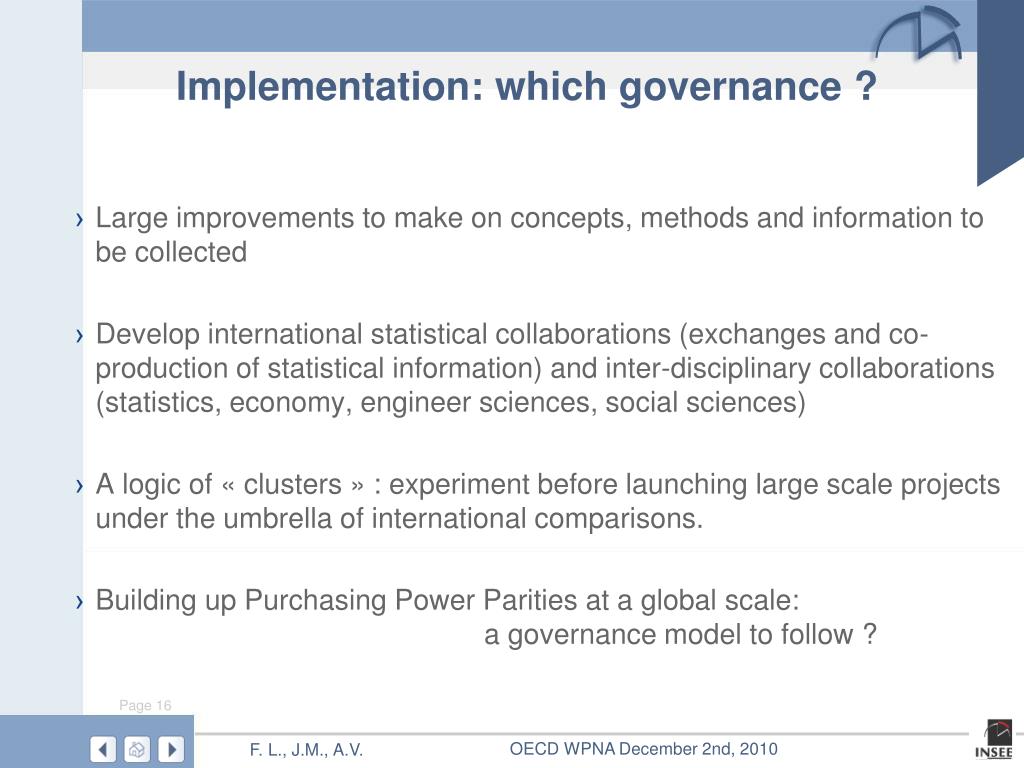 Implementation: which governance ?

› Large improvements to make on concepts, methods and information to be collected

› Develop international statistical collaborations (exchanges and co-production of statistical information) and inter-disciplinary collaborations (statistics, economy, engineer sciences, social sciences)

› A logic of « clusters » : experiment before launching large scale projects under the umbrella of international comparisons.

› Building up Purchasing Power Parities at a global scale:
a governance model to follow ?

Page 16

F. L., J.M., A.V.

OECD WPNA December 2nd, 2010

INSEE